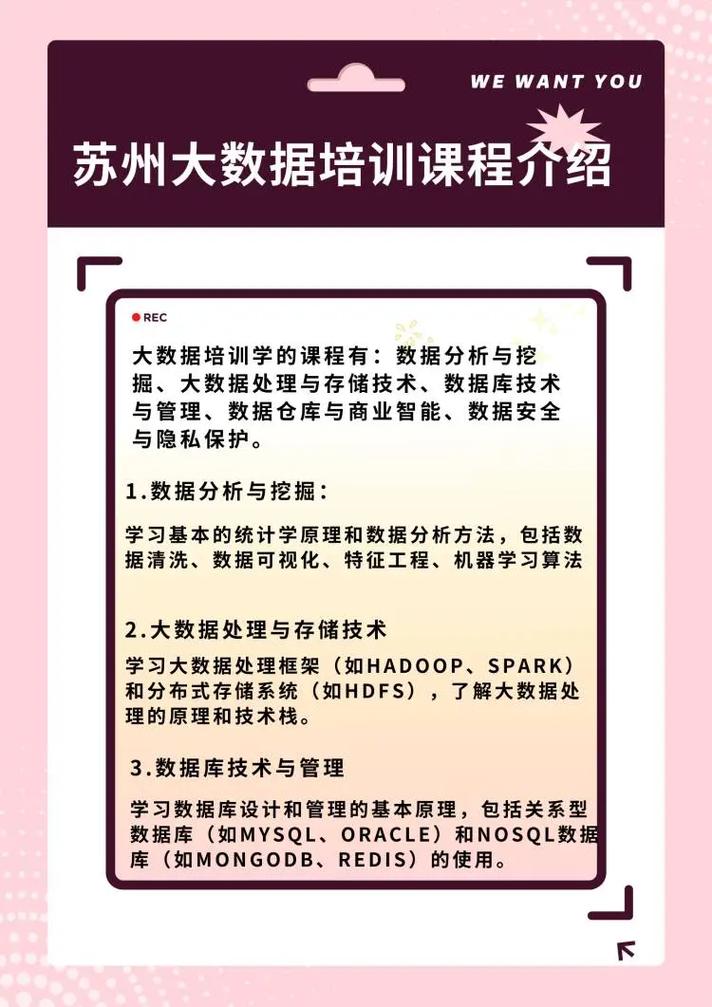 WE WANT YOU

苏州大数据培训课程介绍

REC

大数据培训学的课程有：数据分析与挖掘、大数据处理与存储技术、数据库技术与管理、数据仓库与商业智能、数据安全与隐私保护。

1.数据分析与挖掘：

学习基本的统计学原理和数据分析方法，包括数据清洗、数据可视化、特征工程、机器学习算法

2.大数据处理与存储技术

学习大数据处理框架（如HADOOP、SPARK）和分布式存储系统（如HDFS），了解大数据处理的原理和技术栈。

3.数据库技术与管理

学习数据库设计和管理的基本原理，包括关系型数据库（如MYSQL、ORACLE）和NOSQL数据库（如MONGODB、REDIS）的使用。